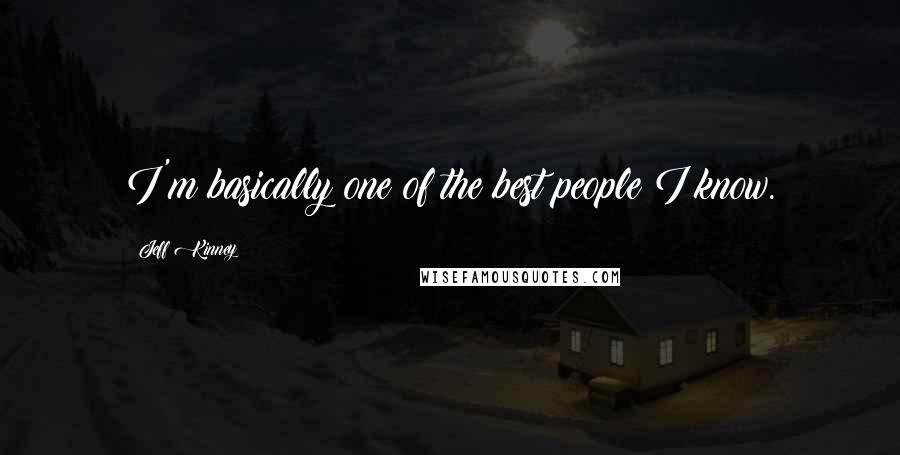 I'm basically one of the best people I know.

Jeff Kinney

WISEFAMOUSQUOTES.COM